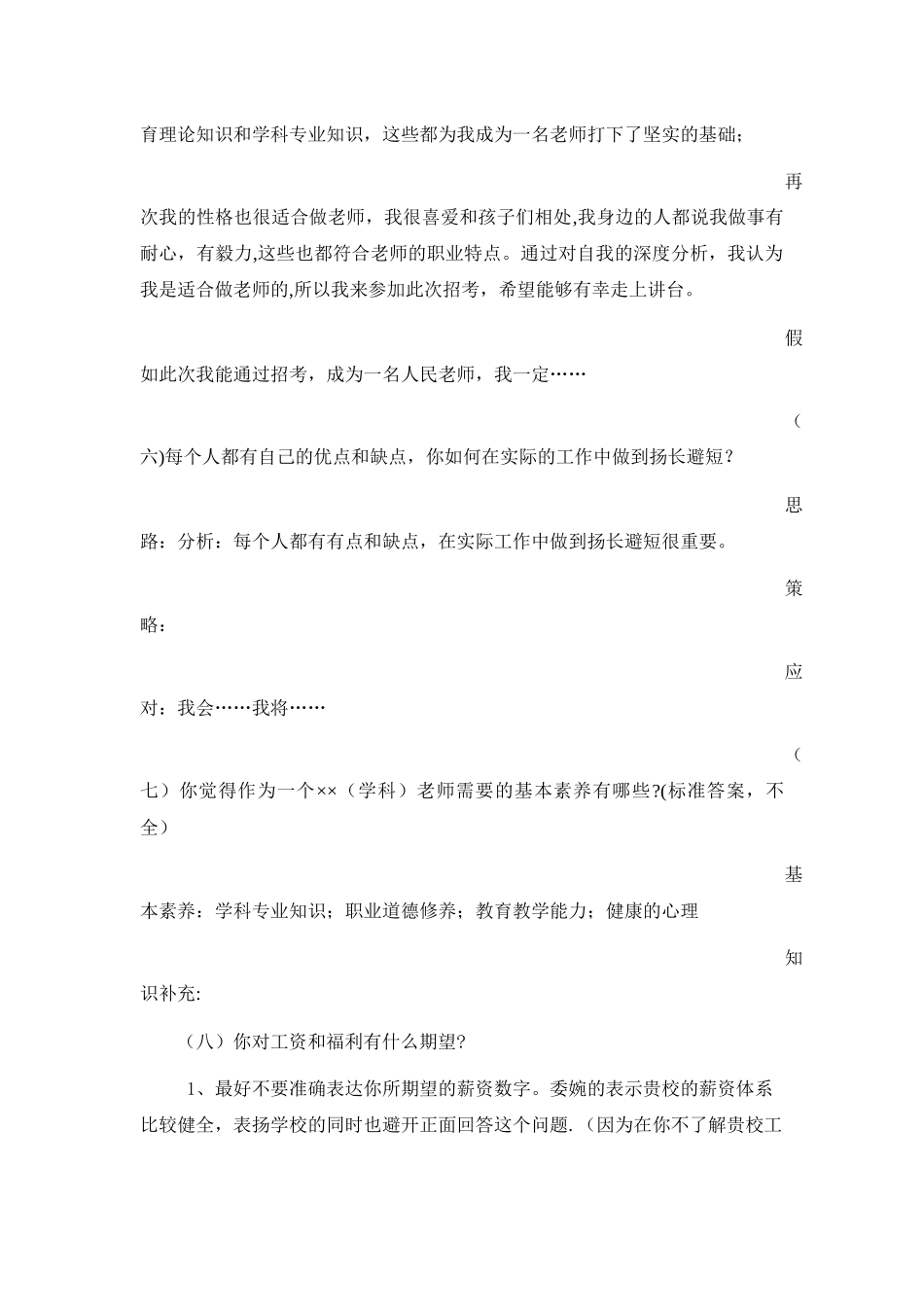 育理论知识和学科专业知识，这些都为我成为一名老师打下了坚实的基础；

再次我的性格也很适合做老师，我很喜爱和孩子们相处,我身边的人都说我做事有耐心，有毅力,这些也都符合老师的职业特点。通过对自我的深度分析，我认为我是适合做老师的,所以我来参加此次招考，希望能够有幸走上讲台。

假如此次我能通过招考，成为一名人民老师，我一定……

（六)每个人都有自己的优点和缺点，你如何在实际的工作中做到扬长避短？

思路：分析：每个人都有有点和缺点，在实际工作中做到扬长避短很重要。

策略：

应对：我会……我将……

（七）你觉得作为一个××（学科）老师需要的基本素养有哪些?(标准答案，不全）

基本素养：学科专业知识；职业道德修养；教育教学能力；健康的心理

知识补充:

（八）你对工资和福利有什么期望?

1、最好不要准确表达你所期望的薪资数字。委婉的表示贵校的薪资体系比较健全，表扬学校的同时也避开正面回答这个问题.（因为在你不了解贵校工